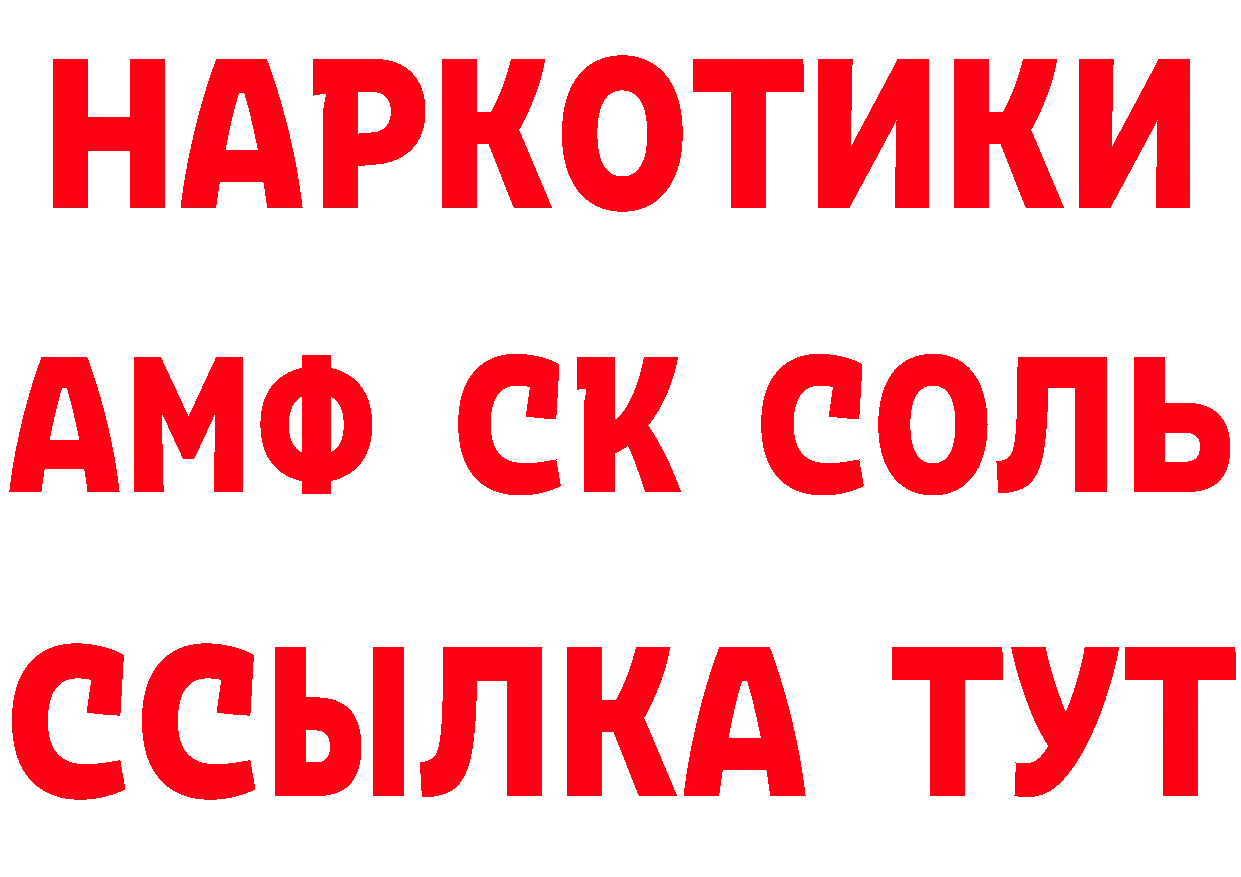 НАРКОТИКИ
АМФ СК СОЛЬ
ССЫЛКА ТУТ